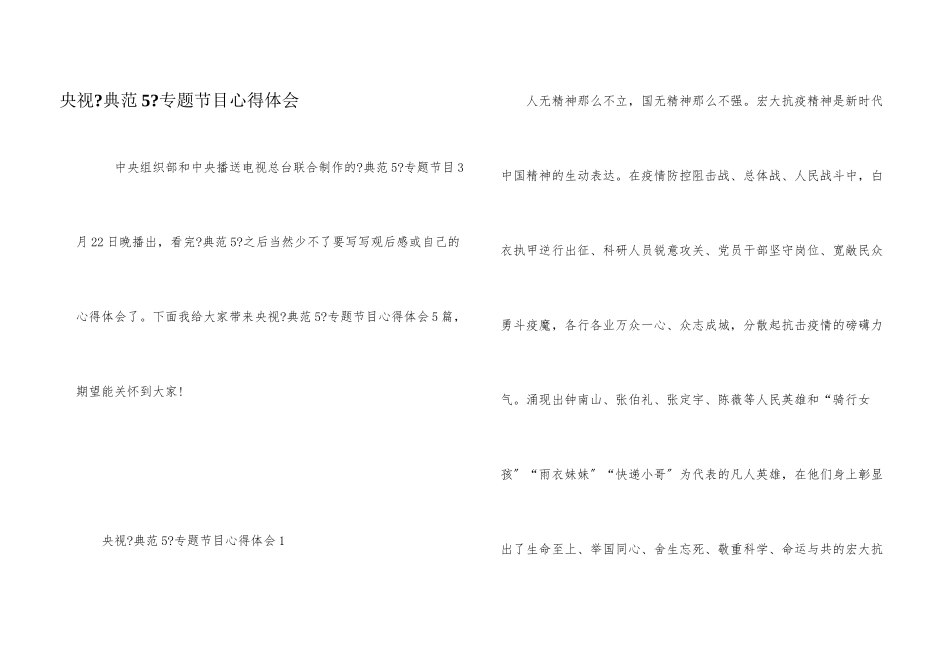 央视?典范5?专题节目心得体会

中央组织部和中央播送电视总台联合制作的?典范5?专题节目3月22日晚播出，看完?典范5?之后当然少不了要写写观后感或自己的心得体会了。下面我给大家带来央视?典范5?专题节目心得体会5篇，期望能关怀到大家!

央视?典范5?专题节目心得体会1

人无精神那么不立，国无精神那么不强。宏大抗疫精神是新时代中国精神的生动表达。在疫情防控阻击战、总体战、人民战斗中，白衣执甲逆行出征、科研人员锐意攻关、党员干部坚守岗位、宽敞民众勇斗疫魔，各行各业万众一心、众志成城，分散起抗击疫情的磅礴力气。涌现出钟南山、张伯礼、张定宇、陈薇等人民英雄和“骑行女孩”“雨衣妹妹”“快递小哥”为代表的凡人英雄，在他们身上彰显出了生命至上、举国同心、舍生忘死、敬重科学、命运与共的宏大抗